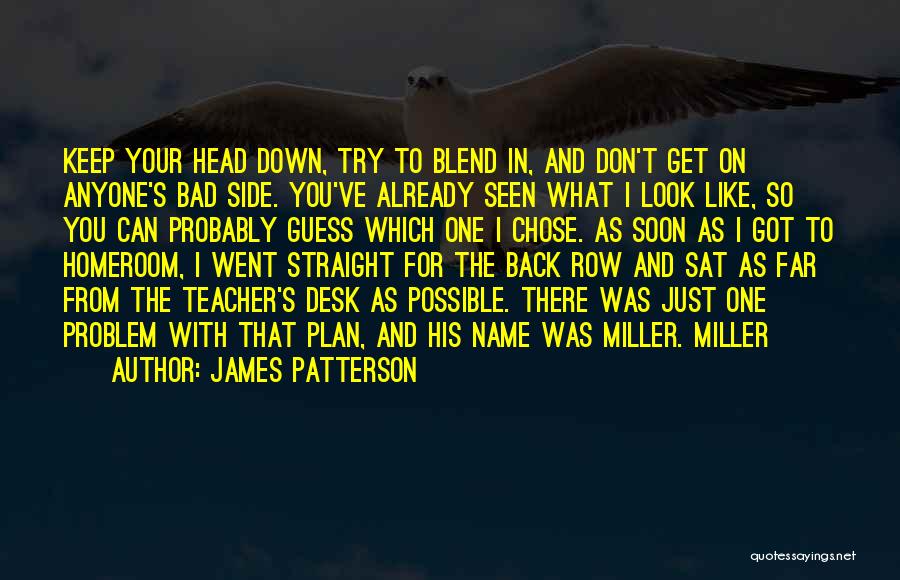 KEEP YOUR HEAD DOWN, TRY TO BLEND IN, AND DON'T GET ON ANYONE'S BAD SIDE. YOU'VE ALREADY SEEN WHAT I LOOK LIKE, SO YOU CAN PROBABLY GUESS WHICH ONE I CHOSE. AS SOON AS I GOT TO HOMEROOM, I WENT STRAIGHT FOR THE BACK ROW AND SAT AS FAR FROM THE TEACHER'S DESK AS POSSIBLE. THERE WAS JUST ONE PROBLEM WITH THAT PLAN, AND HIS NAME WAS MILLER. MILLER

AUTHOR: JAMES PATTERSON

quotessayings.net